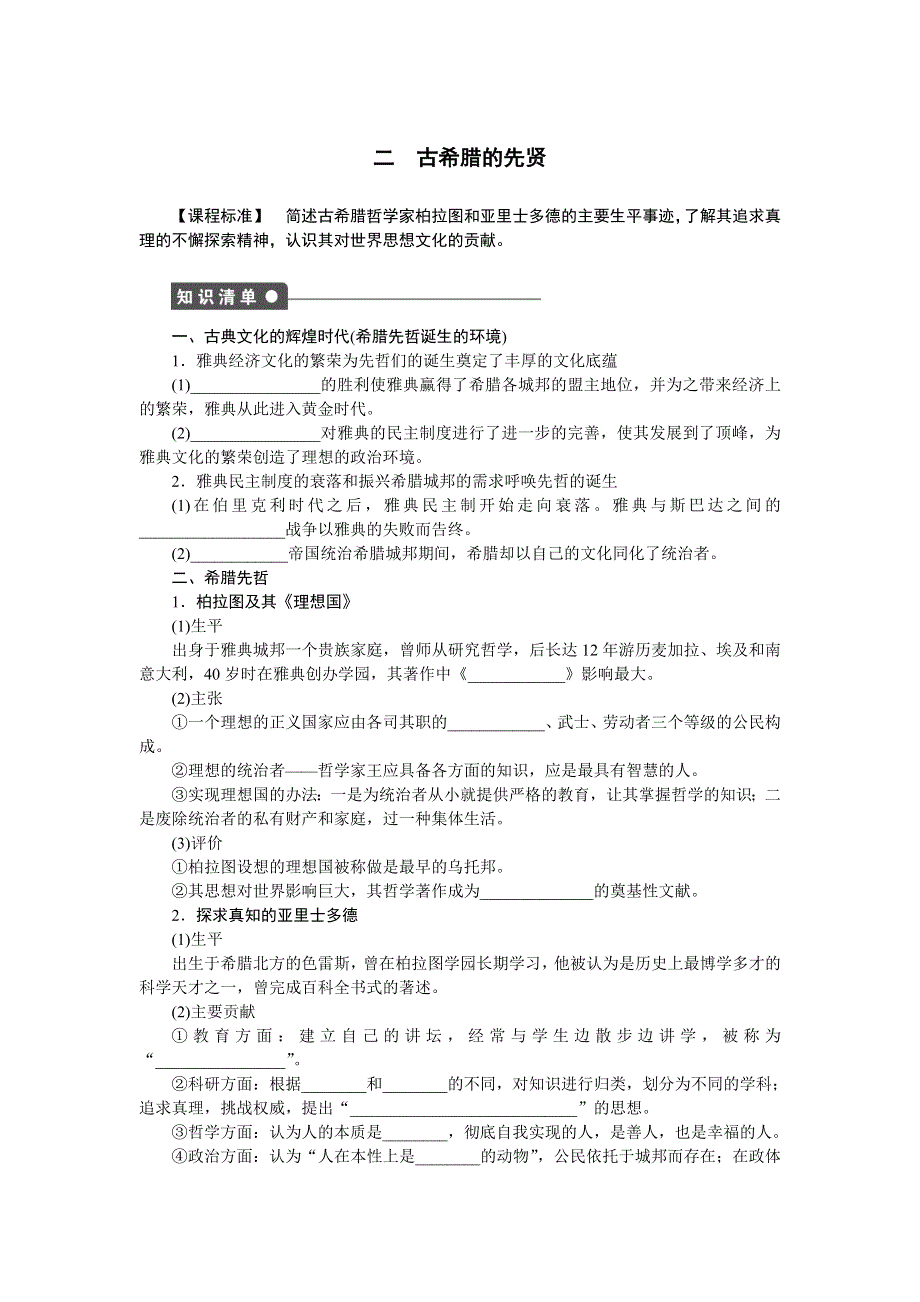 二　古希腊的先贤

【课程标准】　简述古希腊哲学家柏拉图和亚里士多德的主要生平事迹，了解其追求真理的不懈探索精神，认识其对世界思想文化的贡献。

知识清单

一、古典文化的辉煌时代(希腊先哲诞生的环境)

1．雅典经济文化的繁荣为先哲们的诞生奠定了丰厚的文化底蕴

(1)________________的胜利使雅典赢得了希腊各城邦的盟主地位，并为之带来经济上的繁荣，雅典从此进入黄金时代。

(2)________________对雅典的民主制度进行了进一步的完善，使其发展到了顶峰，为雅典文化的繁荣创造了理想的政治环境。

2．雅典民主制度的衰落和振兴希腊城邦的需求呼唤先哲的诞生

(1)在伯里克利时代之后，雅典民主制开始走向衰落。雅典与斯巴达之间的__________________战争以雅典的失败而告终。

(2)____________帝国统治希腊城邦期间，希腊却以自己的文化同化了统治者。

二、希腊先哲

1．柏拉图及其《理想国》

(1)生平

出身于雅典城邦一个贵族家庭，曾师从研究哲学，后长达12年游历麦加拉、埃及和南意大利，40岁时在雅典创办学园，其著作中《____________》影响最大。

(2)主张

①一个理想的正义国家应由各司其职的____________、武士、劳动者三个等级的公民构成。

②理想的统治者——哲学家王应具备各方面的知识，应是最具有智慧的人。

③实现理想国的办法：一是为统治者从小就提供严格的教育，让其掌握哲学的知识；二是废除统治者的私有财产和家庭，过一种集体生活。

(3)评价

①柏拉图设想的理想国被称做是最早的乌托邦。

②其思想对世界影响巨大，其哲学著作成为______________的奠基性文献。

2．探求真知的亚里士多德

(1)生平

出生于希腊北方的色雷斯，曾在柏拉图学园长期学习，他被认为是历史上最博学多才的科学天才之一，曾完成百科全书式的著述。

(2)主要贡献

①教育方面：建立自己的讲坛，经常与学生边散步边讲学，被称为“________________”。

②科研方面：根据________和________的不同，对知识进行归类，划分为不同的学科；追求真理，挑战权威，提出“____________________________”的思想。

③哲学方面：认为人的本质是________，彻底自我实现的人，是善人，也是幸福的人。

④政治方面：认为“人在本性上是________的动物”，公民依托于城邦而存在；在政体